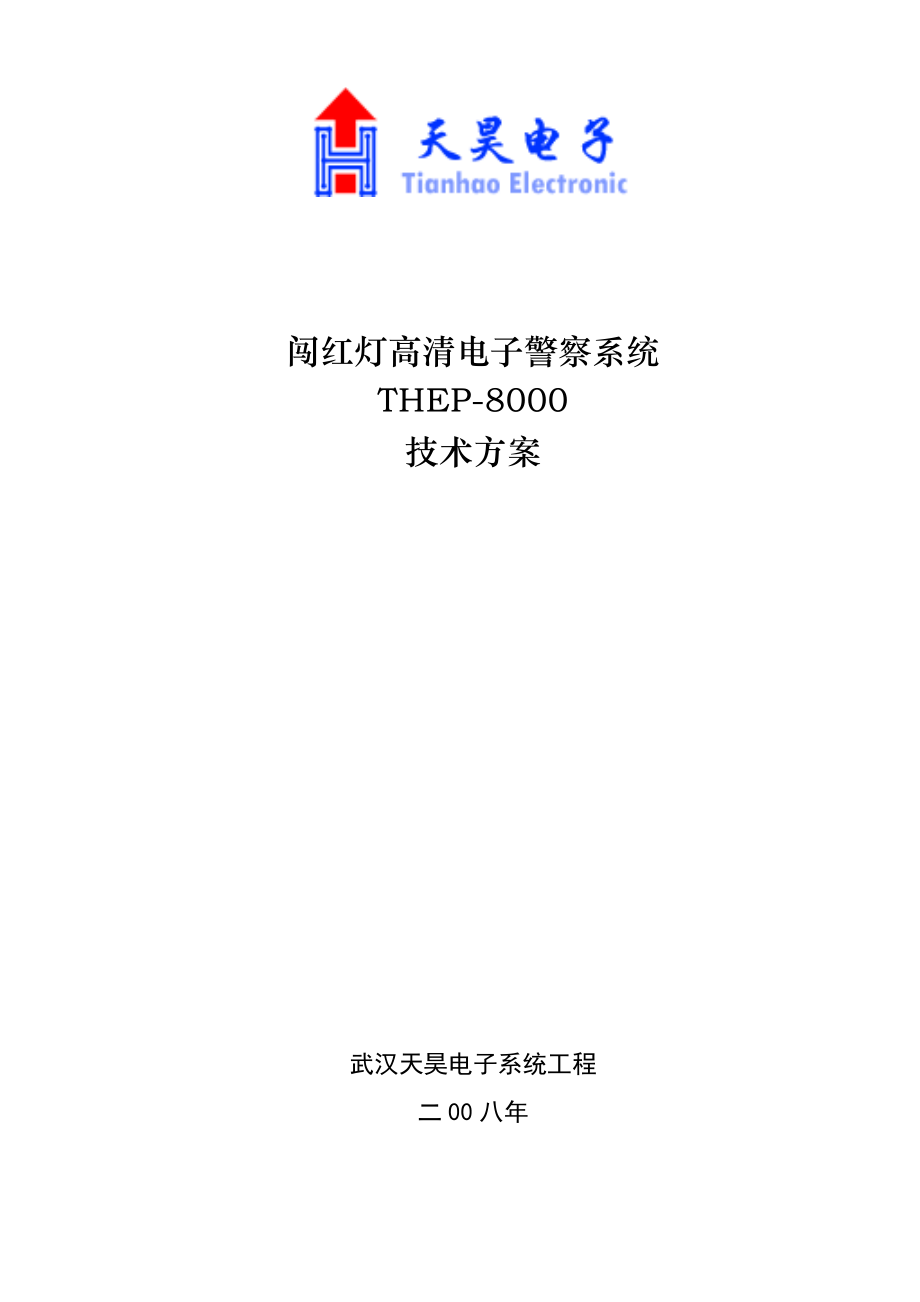 天昊电子
Tianhao Electronic

闯红灯高清电子警察系统
THEP-8000
技术方案

武汉天昊电子系统工程

二00八年